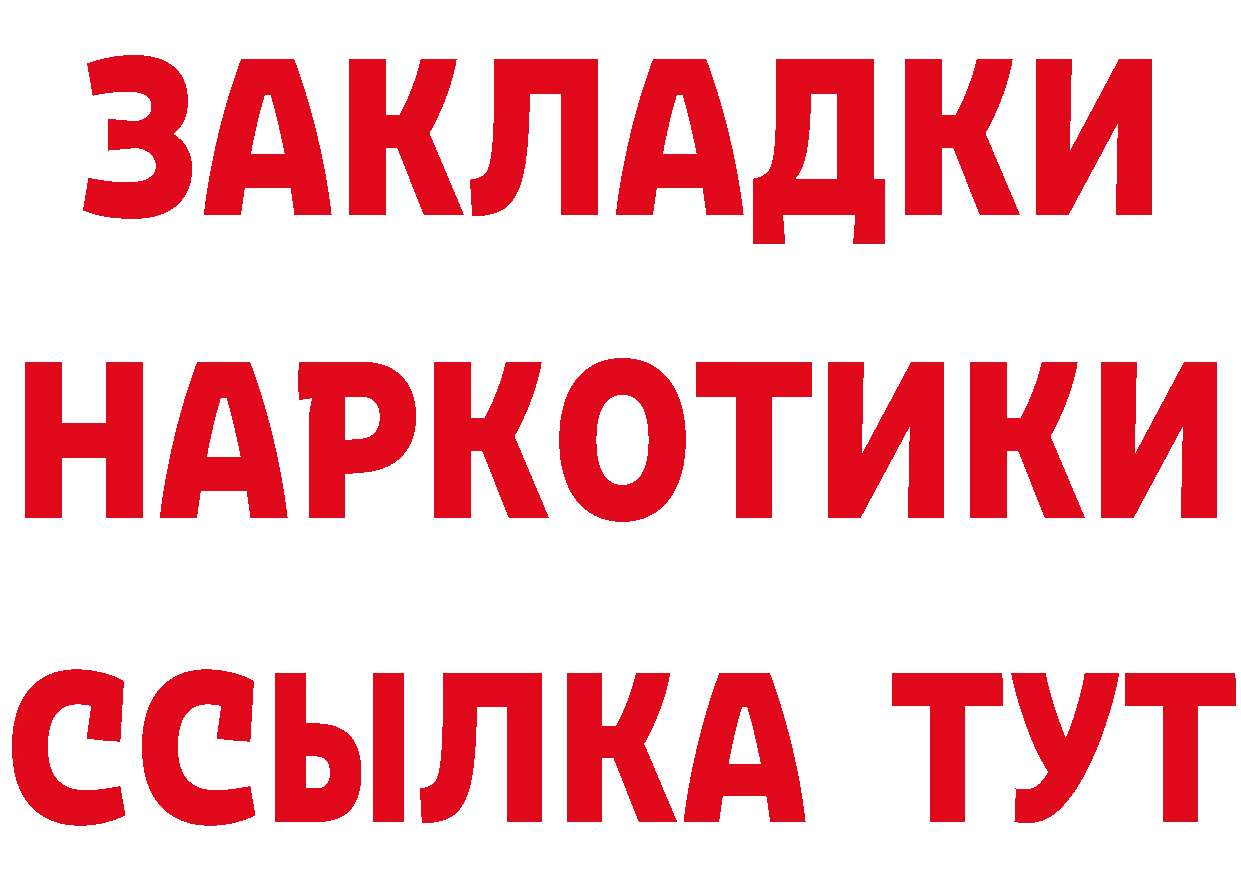 ЗАКЛАДКИ НАРКОТИКИ ССЫЛКА ТУТ